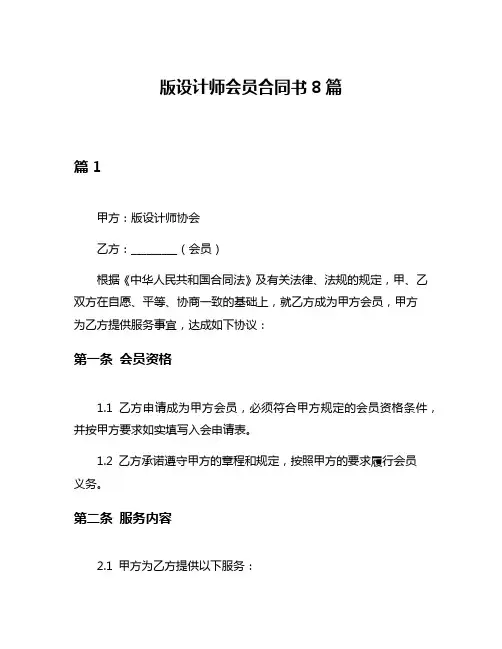 版设计师会员合同书 8 篇

篇 1

甲方：版设计师协会

乙方：________（会员）

根据《中华人民共和国合同法》及有关法律、法规的规定，甲、乙双方在自愿、平等、协商一致的基础上，就乙方成为甲方会员，甲方为乙方提供服务事宜，达成如下协议：

第一条 会员资格

1.1 乙方申请成为甲方会员，必须符合甲方规定的会员资格条件，并按甲方要求如实填写入会申请表。

1.2 乙方承诺遵守甲方的章程和规定，按照甲方的要求履行会员义务。

第二条 服务内容

2.1 甲方为乙方提供以下服务：